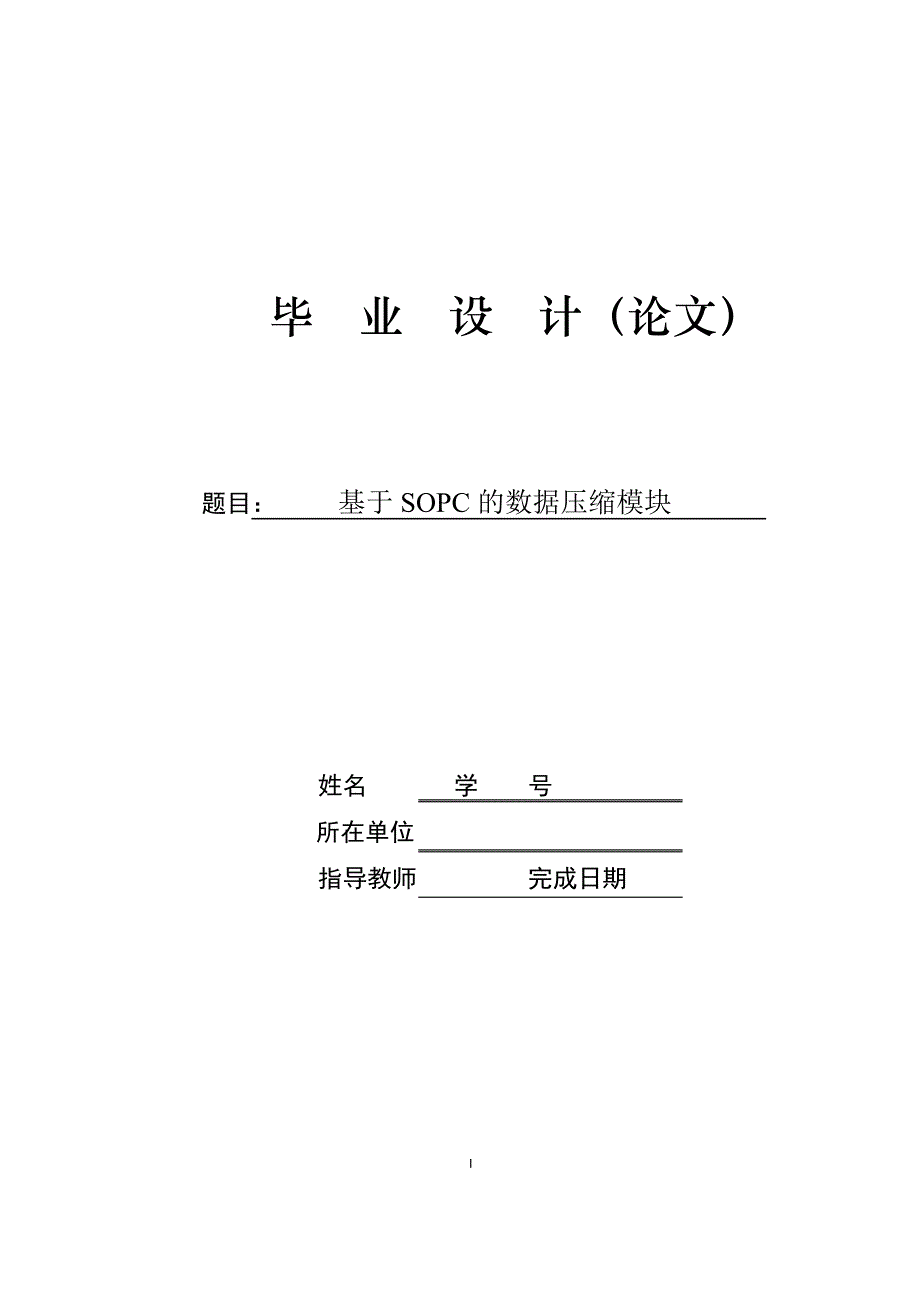 毕 业 设 计（论文）

题目： 基于 SOPC 的数据压缩模块

姓名 学 号

所在单位

指导教师 完成日期

I